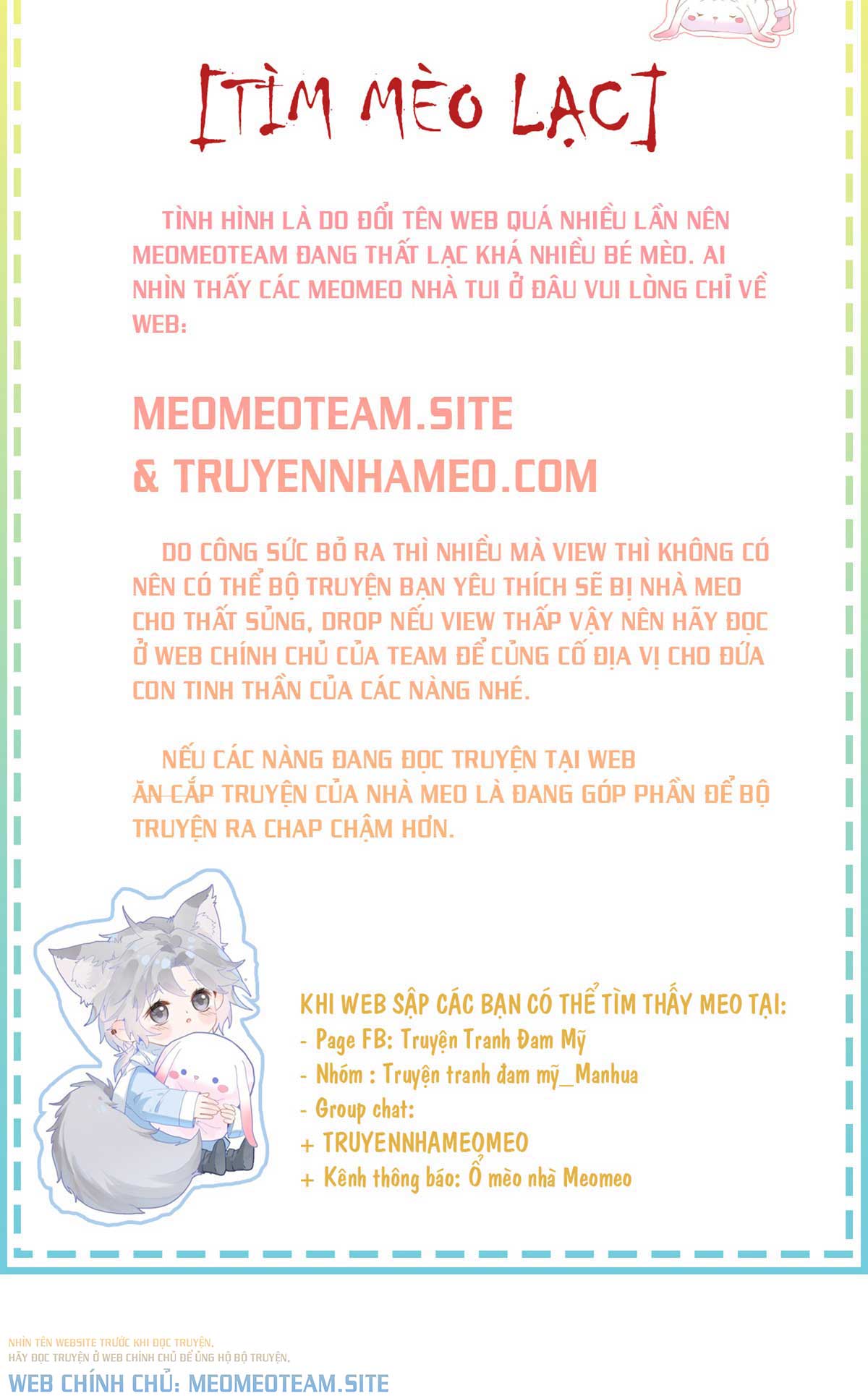 [TÌM MÈO LẠC]

TÌNH HÌNH LÀ DO ĐỔI TÊN WEB QUÁ NHIỀU LẦN NÊN MEOMEOTEAM ĐANG THẤT LẠC KHÁ NHIỀU BÉ MÈO. AI NHÌN THẤY CÁC MEOMEO NHÀ TUI Ở ĐÂU VUI LÒNG CHỈ VỀ WEB:

MEOMEOTEAM.SITE
& TRUYENNHAMEO.COM

DO CÔNG SỨC BỎ RA THÌ NHIỀU MÀ VIEW THÌ KHÔNG CÓ NÊN CÓ THỂ BỘ TRUYỆN BẠN YÊU THÍCH SẼ BỊ NHÀ MEO CHO THẤT SỦNG, DROP NẾU VIEW THẤP VẬY NÊN HÃY ĐỌC Ở WEB CHÍNH CHỦ CỦA TEAM ĐỂ CỦNG CỐ ĐỊA VỊ CHO ĐỨA CON TINH THẦN CỦA CÁC NÀNG NHÉ.

NẾU CÁC NÀNG ĐANG ĐỌC TRUYỆN TẠI WEB ĂN CẮP TRUYỆN CỦA NHÀ MEO LÀ ĐANG GÓP PHẦN ĐỂ BỘ TRUYỆN RA CHAP CHẬM HƠN.

KHI WEB SẬP CÁC BẠN CÓ THỂ TÌM THẤY MEO TẠI:
- Page FB: Truyện Tranh Đam Mỹ
- Nhóm : Truyện tranh đam mỹ_Manhua
- Group chat:
+ TRUYENNHAMEOMEO
+ Kênh thông báo: Ổ mèo nhà Meomeo

NHÌN TÊN WEBSITE TRƯỚC KHI ĐỌC TRUYỆN,
HÃY ĐỌC TRUYỆN Ở WEB CHÍNH CHỦ ĐỂ ỦNG HỘ BỘ TRUYỆN,
WEB CHÍNH CHỦ: MEOMEOTEAM.SITE